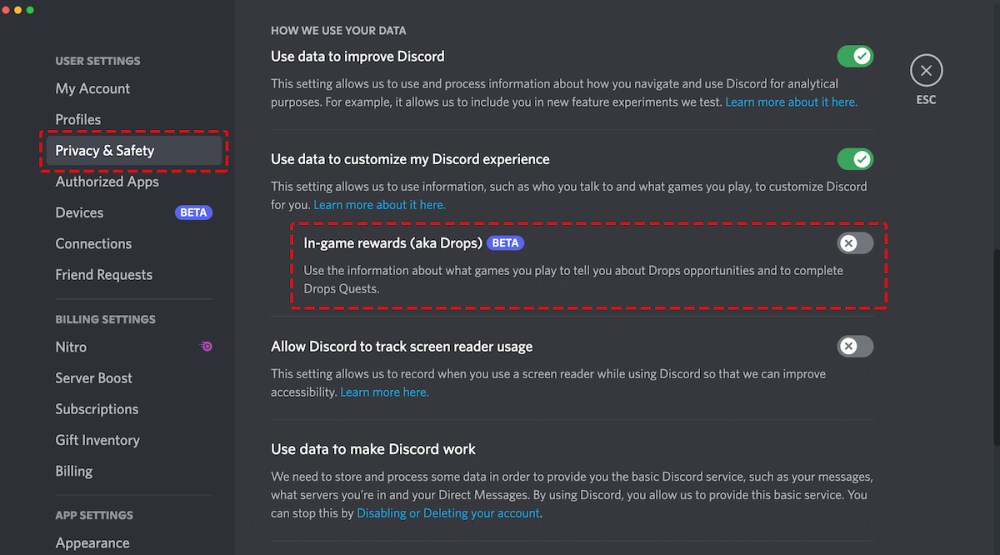 USER SETTINGS
My Account
Profiles
Privacy & Safety
Authorized Apps
Devices BETA
Connections
Friend Requests

BILLING SETTINGS
Nitro
Server Boost
Subscriptions
Gift Inventory
Billing

APP SETTINGS
Appearance

HOW WE USE YOUR DATA

Use data to improve Discord

This setting allows us to use and process information about how you navigate and use Discord for analytical purposes. For example, it allows us to include you in new feature experiments we test. Learn more about it here.

Use data to customize my Discord experience

This setting allows us to use information, such as who you talk to and what games you play, to customize Discord for you. Learn more about it here.

In-game rewards (aka Drops) BETA

Use the information about what games you play to tell you about Drops opportunities and to complete Drops Quests.

Allow Discord to track screen reader usage

This setting allows us to record when you use a screen reader while using Discord so that we can improve accessibility. Learn more here.

Use data to make Discord work

We need to store and process some data in order to provide you the basic Discord service, such as your messages, what servers you're in and your Direct Messages. By using Discord, you allow us to provide this basic service. You can stop this by Disabling or Deleting your account.

ESC